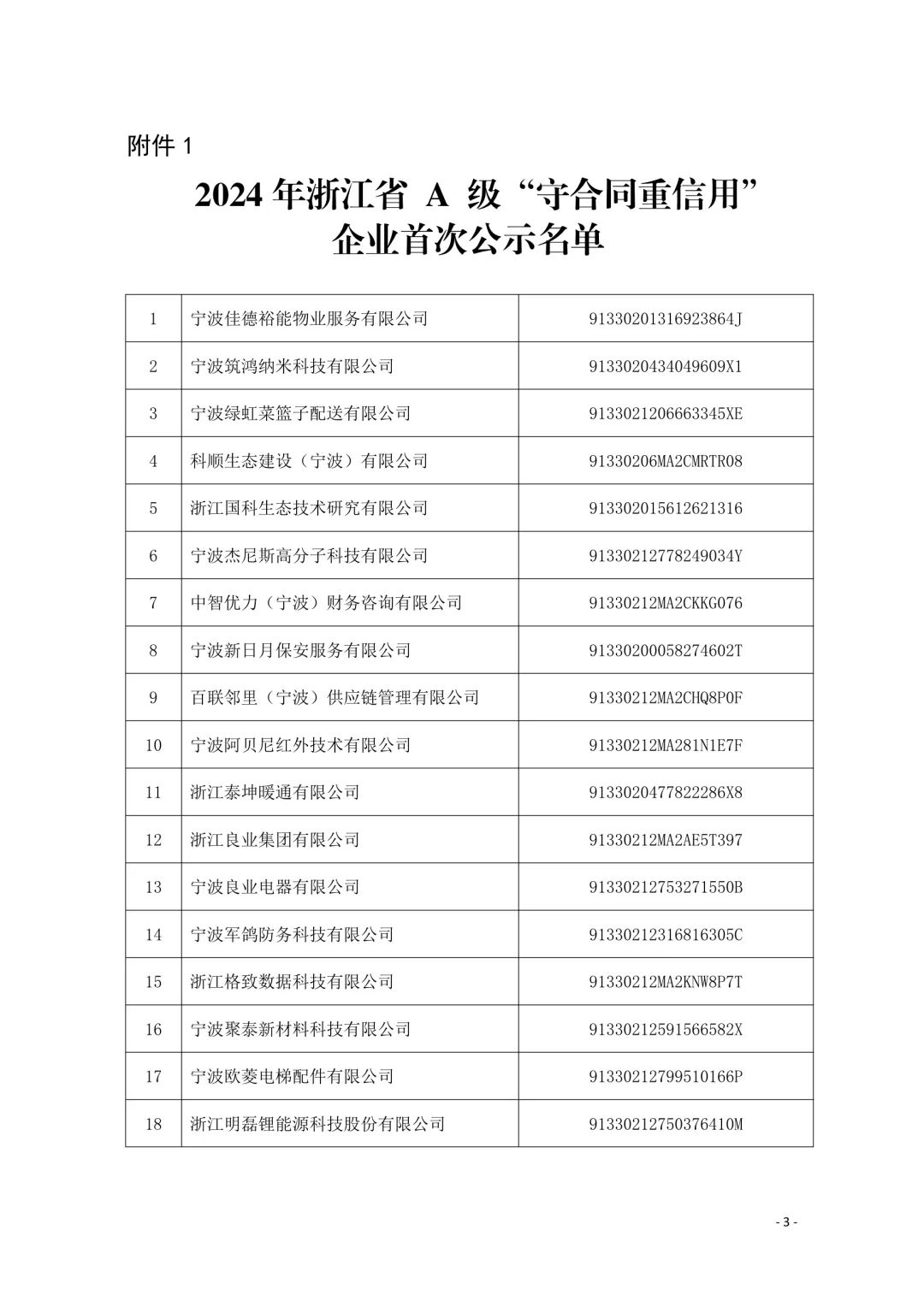 附件 1

2024 年浙江省 A 级“守合同重信用”企业首次公示名单

| 1 | 宁波佳德裕能物业服务有限公司 | 91330201316923864J |
|---|---|---|
| 2 | 宁波筑鸿纳米科技有限公司 | 9133020434049609X1 |
| 3 | 宁波绿虹菜篮子配送有限公司 | 9133021206663345XE |
| 4 | 科顺生态建设（宁波）有限公司 | 91330206MA2CMRTR08 |
| 5 | 浙江国科生态技术研究有限公司 | 913302015612621316 |
| 6 | 宁波杰尼斯高分子科技有限公司 | 91330212778249034Y |
| 7 | 中智优力（宁波）财务咨询有限公司 | 91330212MA2CKKG076 |
| 8 | 宁波新日月保安服务有限公司 | 91330200058274602T |
| 9 | 百联邻里（宁波）供应链管理有限公司 | 91330212MA2CHQ8P0F |
| 10 | 宁波阿贝尼红外技术有限公司 | 91330212MA281N1E7F |
| 11 | 浙江泰坤暖通有限公司 | 9133020477822286X8 |
| 12 | 浙江良业集团有限公司 | 91330212MA2AE5T397 |
| 13 | 宁波良业电器有限公司 | 91330212753271550B |
| 14 | 宁波军鸽防务科技有限公司 | 91330212316816305C |
| 15 | 浙江格致数据科技有限公司 | 91330212MA2KNW8P7T |
| 16 | 宁波聚泰新材料科技有限公司 | 91330212591566582X |
| 17 | 宁波欧菱电梯配件有限公司 | 91330212799510166P |
| 18 | 浙江明磊锂能源科技股份有限公司 | 91330212750376410M |

- 3 -